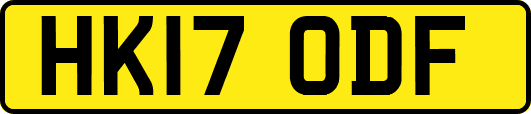 HK17 ODF